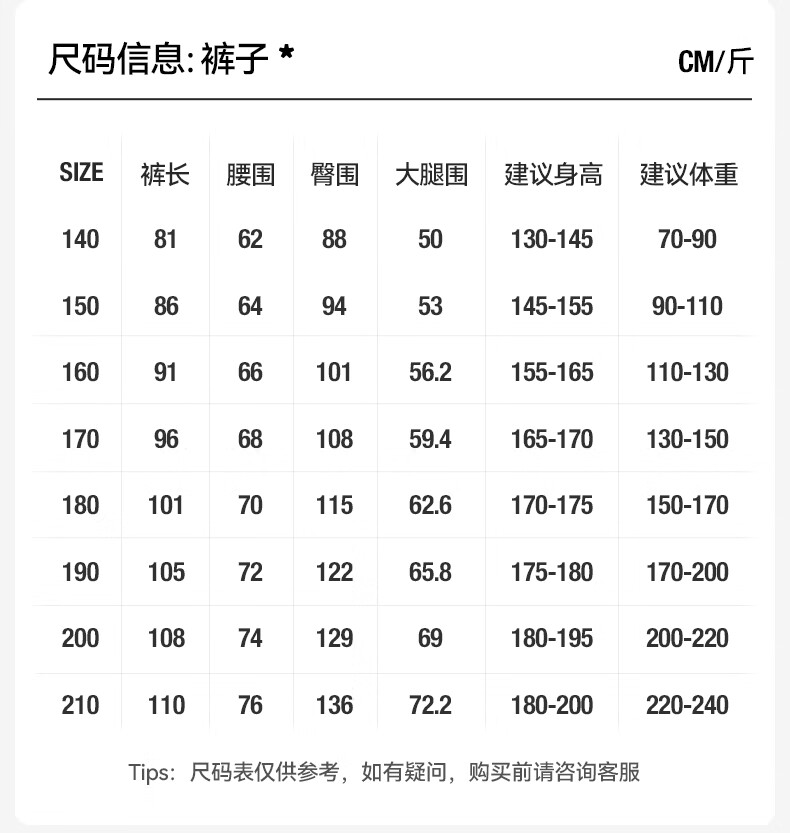 尺码信息:裤子 *

CM/斤

| SIZE | 裤长 | 腰围 | 臀围 | 大腿围 | 建议身高 | 建议体重 |
|---|---|---|---|---|---|---|
| 140 | 81 | 62 | 88 | 50 | 130-145 | 70-90 |
| 150 | 86 | 64 | 94 | 53 | 145-155 | 90-110 |
| 160 | 91 | 66 | 101 | 56.2 | 155-165 | 110-130 |
| 170 | 96 | 68 | 108 | 59.4 | 165-170 | 130-150 |
| 180 | 101 | 70 | 115 | 62.6 | 170-175 | 150-170 |
| 190 | 105 | 72 | 122 | 65.8 | 175-180 | 170-200 |
| 200 | 108 | 74 | 129 | 69 | 180-195 | 200-220 |
| 210 | 110 | 76 | 136 | 72.2 | 180-200 | 220-240 |

Tips:尺码表仅供参考,如有疑问,购买前请咨询客服